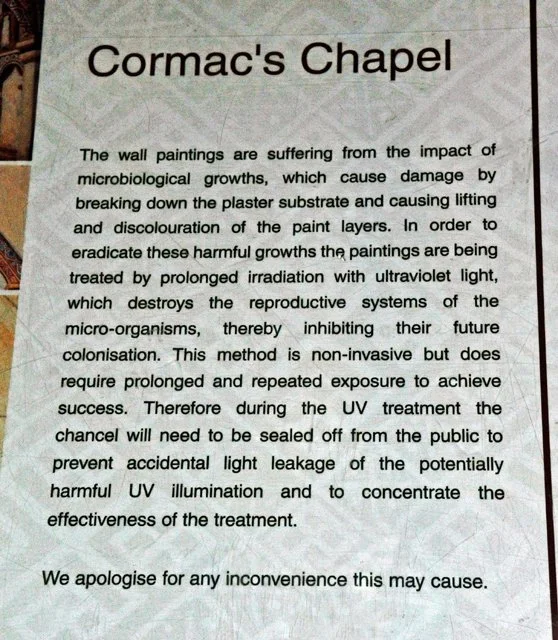 Cormac's Chapel

The wall paintings are suffering from the impact of microbiological growths, which cause damage by breaking down the plaster substrate and causing lifting and discolouration of the paint layers. In order to eradicate these harmful growths the paintings are being treated by prolonged irradiation with ultraviolet light, which destroys the reproductive systems of the micro-organisms, thereby inhibiting their future colonisation. This method is non-invasive but does require prolonged and repeated exposure to achieve success. Therefore during the UV treatment the chancel will need to be sealed off from the public to prevent accidental light leakage of the potentially harmful UV illumination and to concentrate the effectiveness of the treatment.

We apologise for any inconvenience this may cause.